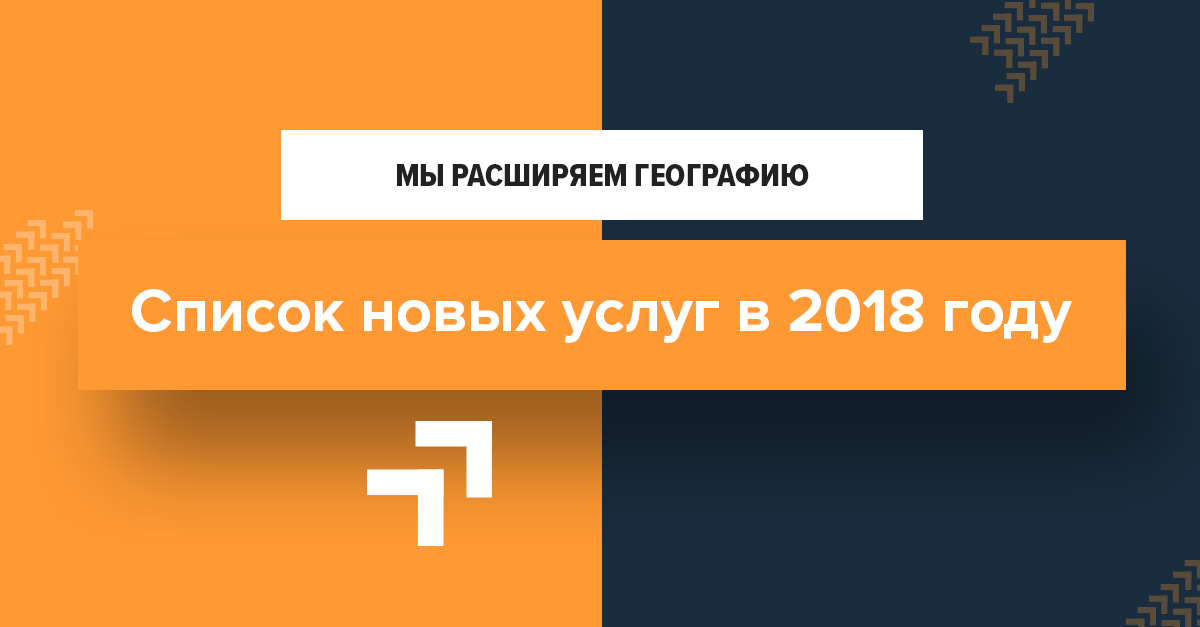 МЫ РАСШИРЯЕМ ГЕОГРАФИЮ

Список новых услуг в 2018 году